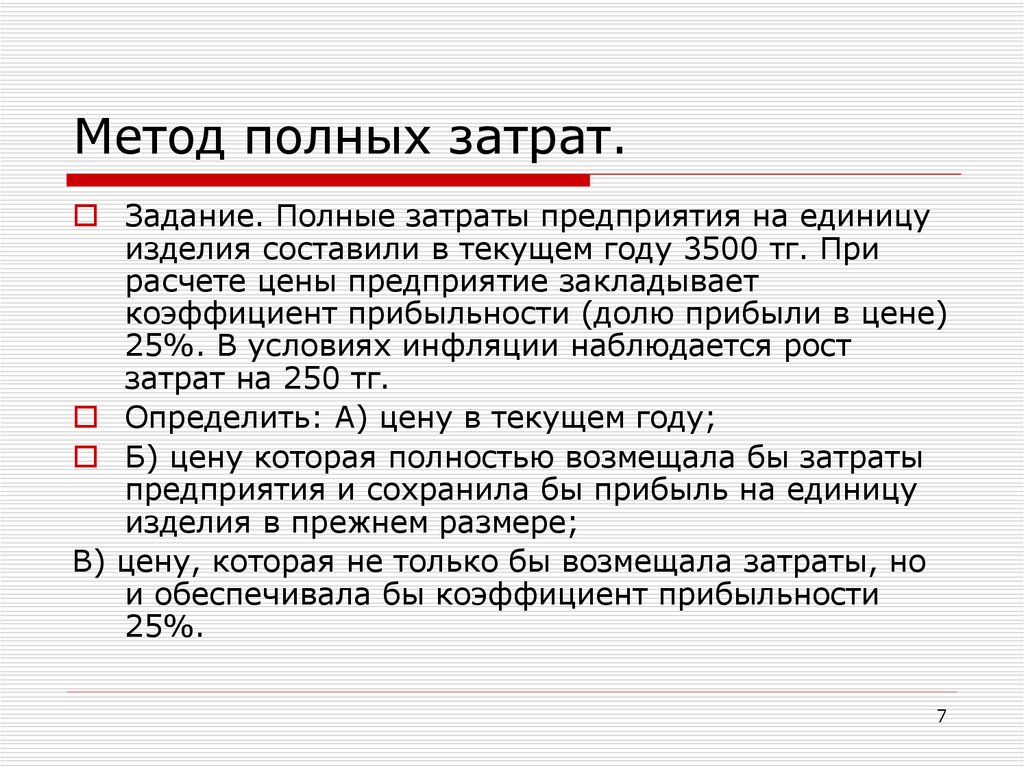 Метод полных затрат.

Задание. Полные затраты предприятия на единицу изделия составили в текущем году 3500 тг. При расчете цены предприятие закладывает коэффициент прибыльности (долю прибыли в цене) 25%. В условиях инфляции наблюдается рост затрат на 250 тг.

Определить: А) цену в текущем году;

Б) цену которая полностью возмещала бы затраты предприятия и сохранила бы прибыль на единицу изделия в прежнем размере;

В) цену, которая не только бы возмещала затраты, но и обеспечивала бы коэффициент прибыльности 25%.

7